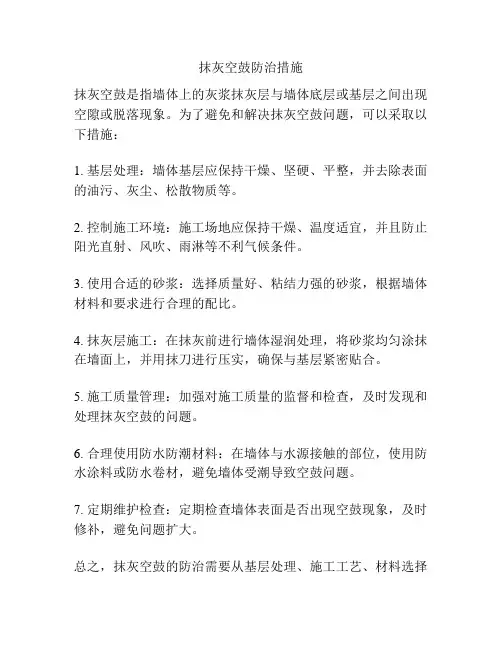 抹灰空鼓防治措施

抹灰空鼓是指墙体上的灰浆抹灰层与墙体底层或基层之间出现空隙或脱落现象。为了避免和解决抹灰空鼓问题，可以采取以下措施：

1. 基层处理：墙体基层应保持干燥、坚硬、平整，并去除表面的油污、灰尘、松散物质等。

2. 控制施工环境：施工场地应保持干燥、温度适宜，并且防止阳光直射、风吹、雨淋等不利气候条件。

3. 使用合适的砂浆：选择质量好、粘结力强的砂浆，根据墙体材料和要求进行合理的配比。

4. 抹灰层施工：在抹灰前进行墙体湿润处理，将砂浆均匀涂抹在墙面上，并用抹刀进行压实，确保与基层紧密贴合。

5. 施工质量管理：加强对施工质量的监督和检查，及时发现和处理抹灰空鼓的问题。

6. 合理使用防水防潮材料：在墙体与水源接触的部位，使用防水涂料或防水卷材，避免墙体受潮导致空鼓问题。

7. 定期维护检查：定期检查墙体表面是否出现空鼓现象，及时修补，避免问题扩大。

总之，抹灰空鼓的防治需要从基层处理、施工工艺、材料选择